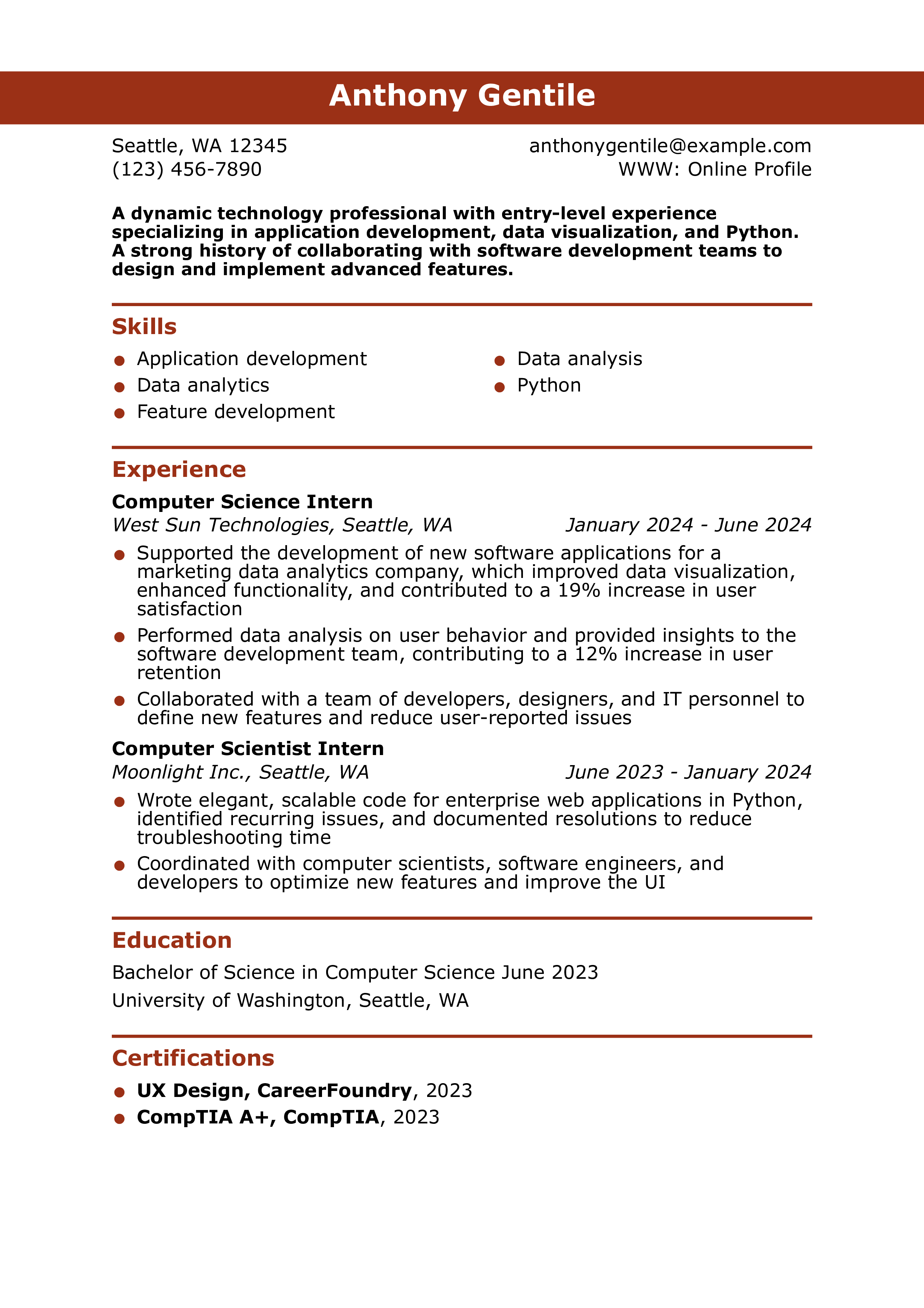 Anthony Gentile

Seattle, WA 12345
(123) 456-7890

anthonygentile@example.com
WWW: Online Profile

A dynamic technology professional with entry-level experience specializing in application development, data visualization, and Python. A strong history of collaborating with software development teams to design and implement advanced features.

Skills

• Application development
• Data analytics
• Feature development
• Data analysis
• Python

Experience

Computer Science Intern
West Sun Technologies, Seattle, WA
January 2024 - June 2024

• Supported the development of new software applications for a marketing data analytics company, which improved data visualization, enhanced functionality, and contributed to a 19% increase in user satisfaction
• Performed data analysis on user behavior and provided insights to the software development team, contributing to a 12% increase in user retention
• Collaborated with a team of developers, designers, and IT personnel to define new features and reduce user-reported issues

Computer Scientist Intern
Moonlight Inc., Seattle, WA
June 2023 - January 2024

• Wrote elegant, scalable code for enterprise web applications in Python, identified recurring issues, and documented resolutions to reduce troubleshooting time
• Coordinated with computer scientists, software engineers, and developers to optimize new features and improve the UI

Education

Bachelor of Science in Computer Science June 2023
University of Washington, Seattle, WA

Certifications

• UX Design, CareerFoundry, 2023
• CompTIA A+, CompTIA, 2023